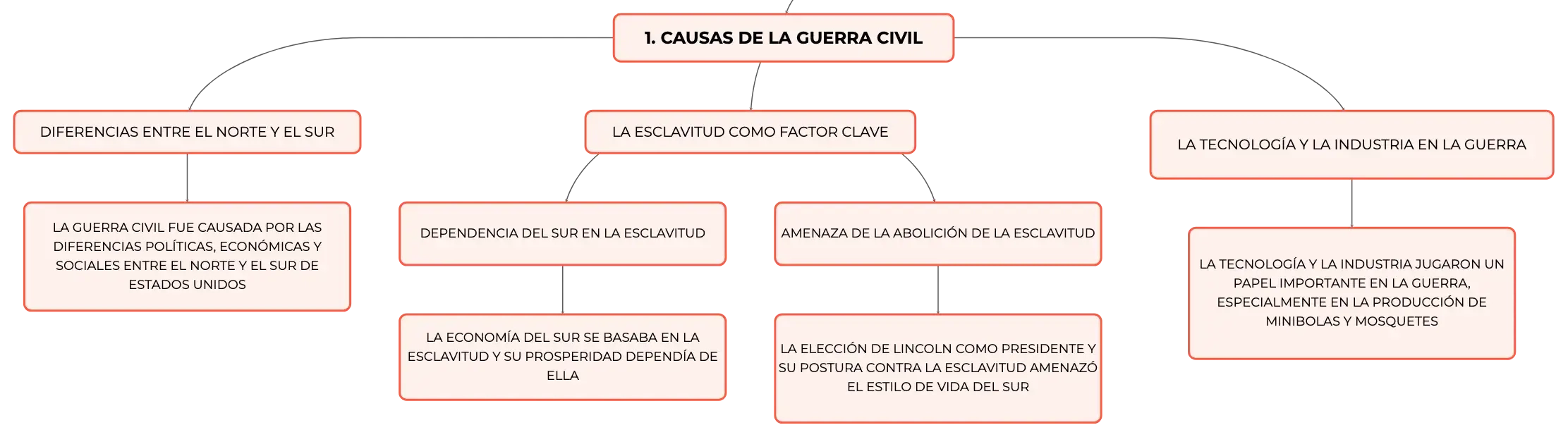 1. CAUSAS DE LA GUERRA CIVIL

DIFERENCIAS ENTRE EL NORTE Y EL SUR

LA GUERRA CIVIL FUE CAUSADA POR LAS DIFERENCIAS POLÍTICAS, ECONÓMICAS Y SOCIALES ENTRE EL NORTE Y EL SUR DE ESTADOS UNIDOS

LA ESCLAVITUD COMO FACTOR CLAVE

DEPENDENCIA DEL SUR EN LA ESCLAVITUD

LA ECONOMÍA DEL SUR SE BASABA EN LA ESCLAVITUD Y SU PROSPERIDAD DEPENDÍA DE ELLA

AMENAZA DE LA ABOLICIÓN DE LA ESCLAVITUD

LA ELECCIÓN DE LINCOLN COMO PRESIDENTE Y SU POSTURA CONTRA LA ESCLAVITUD AMENAZÓ EL ESTILO DE VIDA DEL SUR

LA TECNOLOGÍA Y LA INDUSTRIA EN LA GUERRA

LA TECNOLOGÍA Y LA INDUSTRIA JUGARON UN PAPEL IMPORTANTE EN LA GUERRA, ESPECIALMENTE EN LA PRODUCCIÓN DE MINIBOLAS Y MOSQUETES